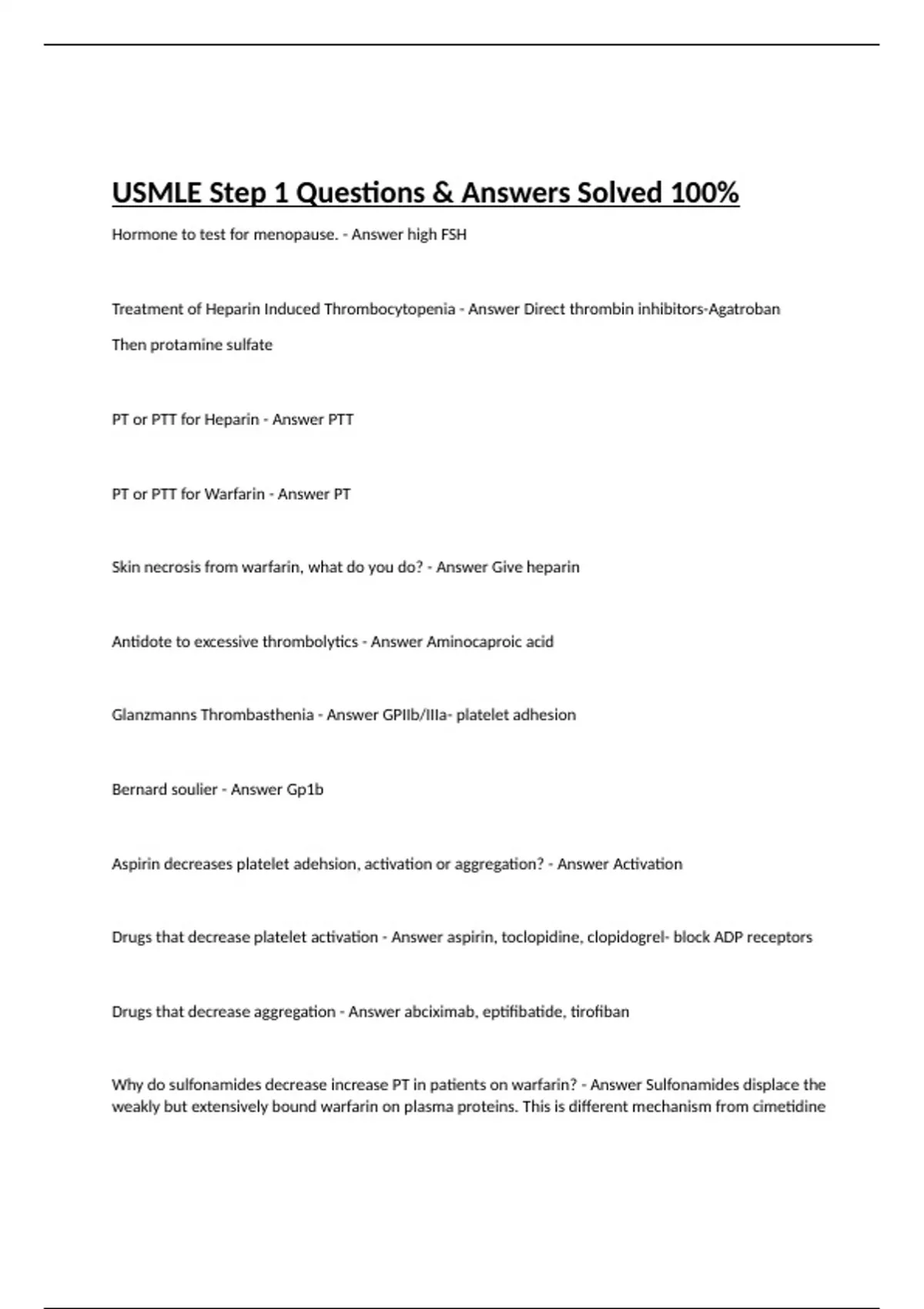 USMLE Step 1 Questions & Answers Solved 100%

Hormone to test for menopause. - Answer high FSH

Treatment of Heparin Induced Thrombocytopenia - Answer Direct thrombin inhibitors-Agatroban

Then protamine sulfate

PT or PTT for Heparin - Answer PTT

PT or PTT for Warfarin - Answer PT

Skin necrosis from warfarin, what do you do? - Answer Give heparin

Antidote to excessive thrombolytics - Answer Aminocaproic acid

Glanzmanns Thrombasthenia - Answer GPIIb/IIIa- platelet adhesion

Bernard soulier - Answer Gp1b

Aspirin decreases platelet adehsion, activation or aggregation? - Answer Activation

Drugs that decrease platelet activation - Answer aspirin, toclopidine, clopidogrel- block ADP receptors

Drugs that decrease aggregation - Answer abciximab, eptifibatide, tirofiban

Why do sulfonamides decrease increase PT in patients on warfarin? - Answer Sulfonamides displace the weakly but extensively bound warfarin on plasma proteins. This is different mechanism from cimetidine